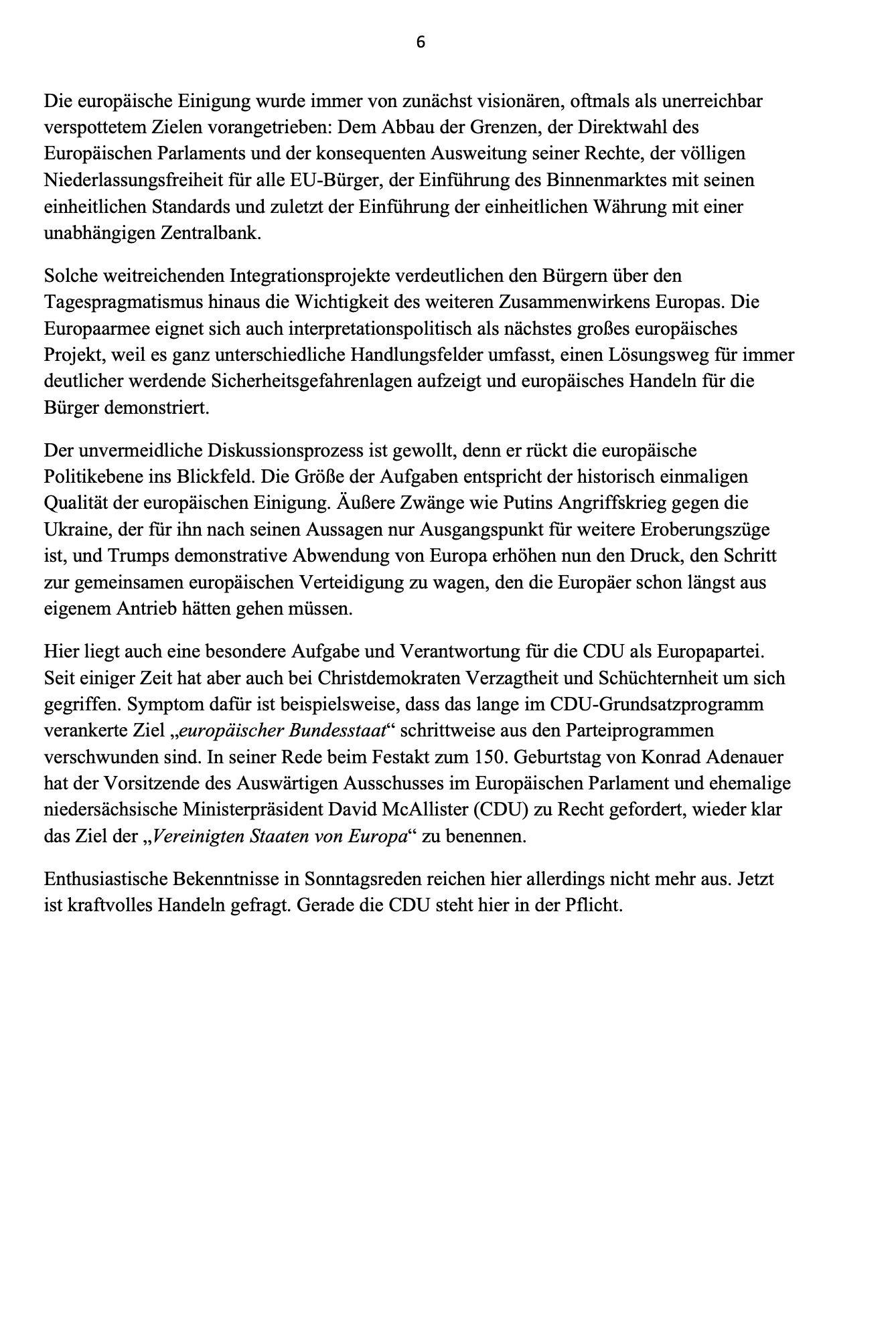 6

Die europäische Einigung wurde immer von zunächst visionären, oftmals als unerreichbar verspottetem Zielen vorangetrieben: Dem Abbau der Grenzen, der Direktwahl des Europäischen Parlaments und der konsequenten Ausweitung seiner Rechte, der völligen Niederlassungsfreiheit für alle EU-Bürger, der Einführung des Binnenmarktes mit seinen einheitlichen Standards und zuletzt der Einführung der einheitlichen Währung mit einer unabhängigen Zentralbank.

Solche weitreichenden Integrationsprojekte verdeutlichen den Bürgern über den Tagespragmatismus hinaus die Wichtigkeit des weiteren Zusammenwirkens Europas. Die Europaarmee eignet sich auch interpretationspolitisch als nächstes großes europäisches Projekt, weil es ganz unterschiedliche Handlungsfelder umfasst, einen Lösungsweg für immer deutlicher werdende Sicherheitsgefahrenlagen aufzeigt und europäisches Handeln für die Bürger demonstriert.

Der unvermeidliche Diskussionsprozess ist gewollt, denn er rückt die europäische Politikebene ins Blickfeld. Die Größe der Aufgaben entspricht der historisch einmaligen Qualität der europäischen Einigung. Äußere Zwänge wie Putins Angriffskrieg gegen die Ukraine, der für ihn nach seinen Aussagen nur Ausgangspunkt für weitere Eroberungszüge ist, und Trumps demonstrative Abwendung von Europa erhöhen nun den Druck, den Schritt zur gemeinsamen europäischen Verteidigung zu wagen, den die Europäer schon längst aus eigenem Antrieb hätten gehen müssen.

Hier liegt auch eine besondere Aufgabe und Verantwortung für die CDU als Europapartei. Seit einiger Zeit hat aber auch bei Christdemokraten Verzagtheit und Schüchternheit um sich gegriffen. Symptom dafür ist beispielsweise, dass das lange im CDU-Grundsatzprogramm verankerte Ziel „europäischer Bundesstaat“ schrittweise aus den Parteiprogrammen verschwunden sind. In seiner Rede beim Festakt zum 150. Geburtstag von Konrad Adenauer hat der Vorsitzende des Auswärtigen Ausschusses im Europäischen Parlament und ehemalige niedersächsische Ministerpräsident David McAllister (CDU) zu Recht gefordert, wieder klar das Ziel der „Vereinigten Staaten von Europa“ zu benennen.

Enthusiastische Bekenntnisse in Sonntagsreden reichen hier allerdings nicht mehr aus. Jetzt ist kraftvolles Handeln gefragt. Gerade die CDU steht hier in der Pflicht.